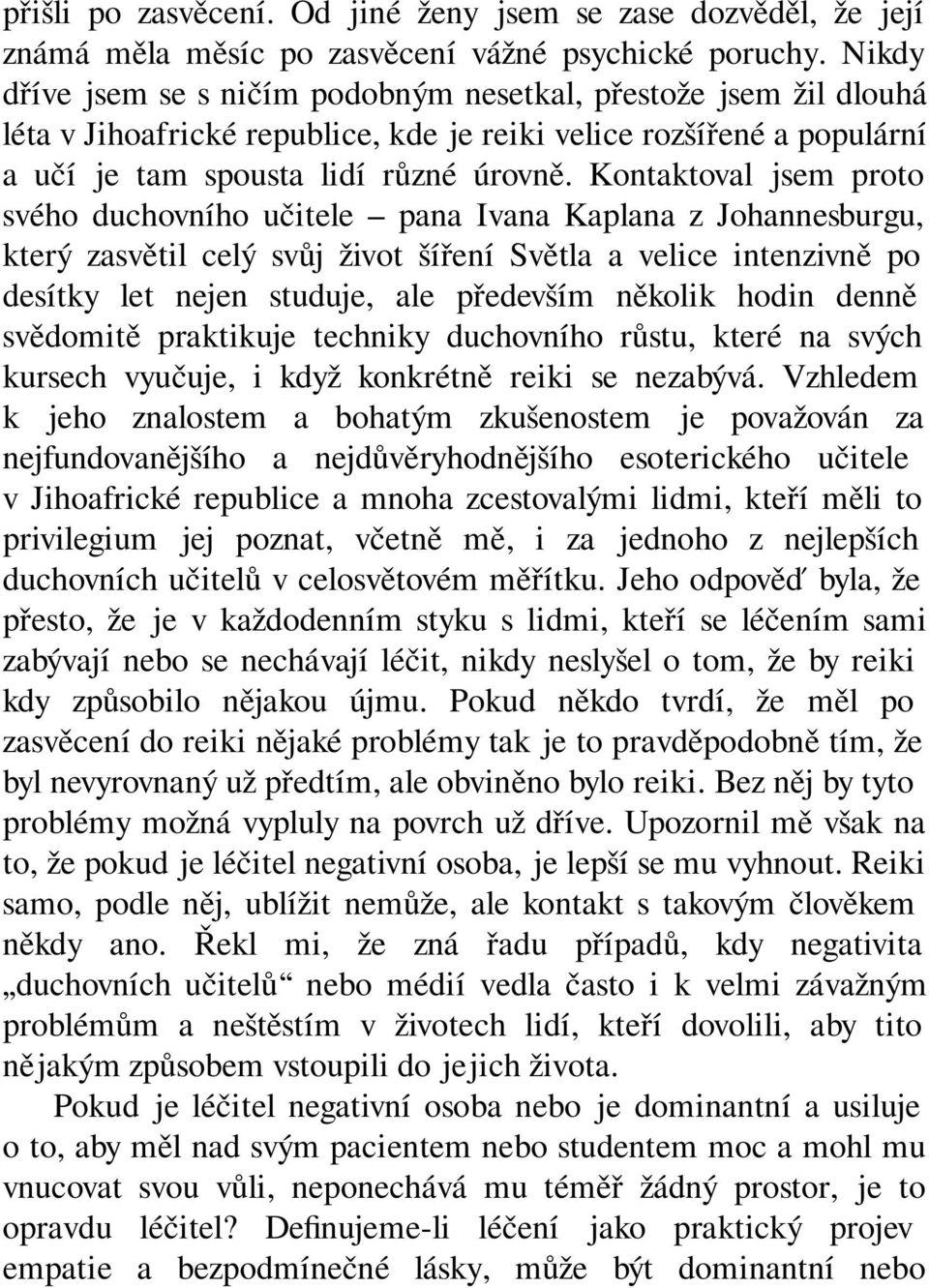 přišli po zasvěcení. Od jiné ženy jsem se zase dozvěděl, že její známá měla měsíc po zasvěcení vážné psychické poruchy. Nikdy dříve jsem se s ničím podobným nesetkal, přestože jsem žil dlouhá léta v Jihoafrické republice, kde je reiki velice rozšířené a populární a učí je tam spousta lidí různé úrovně. Kontaktoval jsem proto svého duchovního učitele – pana Ivana Kaplana z Johannesburgu, který zasvětil celý svůj život šíření Světla a velice intenzivně po desítky let nejen studuje, ale především několik hodin denně svědomitě praktikuje techniky duchovního růstu, které na svých kursech vyučuje, i když konkrétně reiki se nezabývá. Vzhledem k jeho znalostem a bohatým zkušenostem je považován za nejfundovanějšího a nejdůvěryhodnějšího esoterického učitele v Jihoafrické republice a mnoha zcestovalými lidmi, kteří měli to privilegium jej poznat, včetně mě, i za jednoho z nejlepších duchovních učitelů v celosvětovém měřítku. Jeho odpověď byla, že přesto, že je v každodenním styku s lidmi, kteří se léčením sami zabývají nebo se nechávají léčit, nikdy neslyšel o tom, že by reiki kdy způsobilo nějakou újmu. Pokud někdo tvrdí, že měl po zasvěcení do reiki nějaké problémy tak je to pravděpodobně tím, že byl nevyrovnaný už předtím, ale obviněno bylo reiki. Bez něj by tyto problémy možná vypluly na povrch už dříve. Upozornil mě však na to, že pokud je léčitel negativní osoba, je lepší se mu vyhnout. Reiki samo, podle něj, ublížit nemůže, ale kontakt s takovým člověkem někdy ano. Řekl mi, že zná řadu případů, kdy negativita „duchovních učitelů“ nebo médií vedla často i k velmi závažným problémům a neštěstím v životech lidí, kteří dovolili, aby tito nějakým způsobem vstoupili do jejich života.

Pokud je léčitel negativní osoba nebo je dominantní a usiluje o to, aby měl nad svým pacientem nebo studentem moc a mohl mu vnucovat svou vůli, neponechává mu téměř žádný prostor, je to opravdu léčitel? Definujeme-li léčení jako praktický projev empatie a bezpodmínečné lásky, může být dominantní nebo